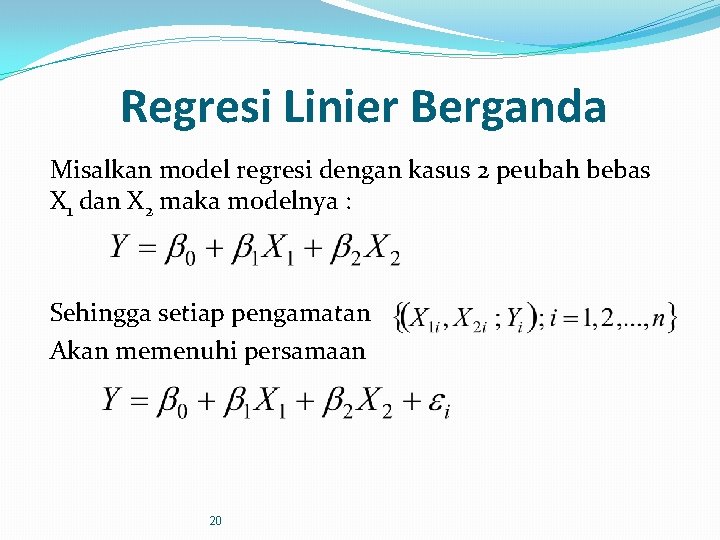 Regresi Linier Berganda

Misalkan model regresi dengan kasus 2 peubah bebas $X_1$ dan $X_2$ maka modelnya :

$Y = \beta_0 + \beta_1 X_1 + \beta_2 X_2$

Sehingga setiap pengamatan $\{(X_{1i}, X_{2i} ; Y_i); i = 1, 2, ..., n\}$
Akan memenuhi persamaan

$Y = \beta_0 + \beta_1 X_1 + \beta_2 X_2 + \varepsilon_i$

20